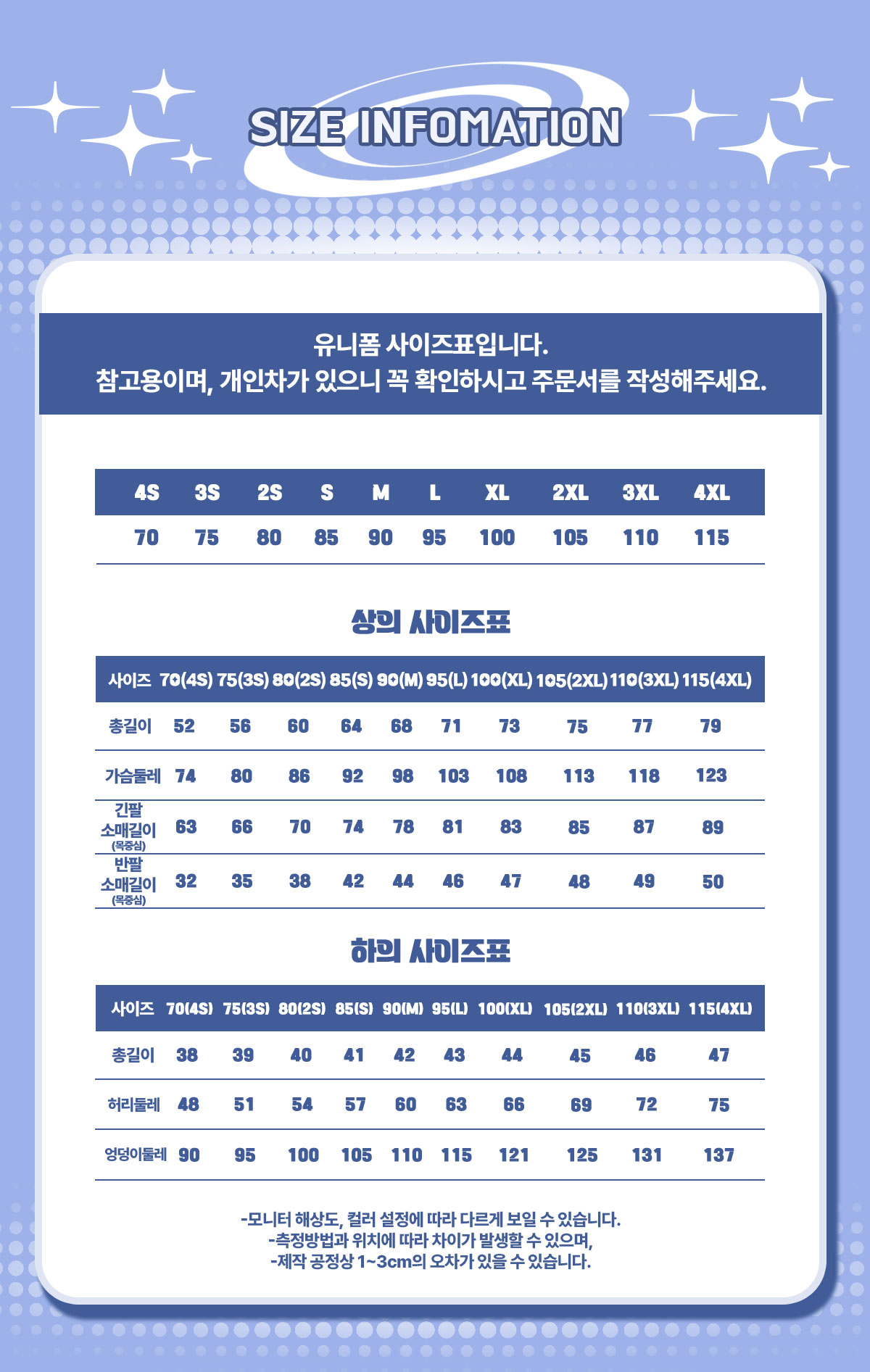 SIZE INFOMATION

유니폼 사이즈표입니다.
참고용이며, 개인차가 있으니 꼭 확인하시고 주문서를 작성해주세요.

| 4S | 3S | 2S | S | M | L | XL | 2XL | 3XL | 4XL |
|---|---|---|---|---|---|---|---|---|---|
| 70 | 75 | 80 | 85 | 90 | 95 | 100 | 105 | 110 | 115 |

상의 사이즈표

| 사이즈 | 70(4S) | 75(3S) | 80(2S) | 85(S) | 90(M) | 95(L) | 100(XL) | 105(2XL) | 110(3XL) | 115(4XL) |
|---|---|---|---|---|---|---|---|---|---|---|
| 총길이 | 52 | 56 | 60 | 64 | 68 | 71 | 73 | 75 | 77 | 79 |
| 가슴둘레 | 74 | 80 | 86 | 92 | 98 | 103 | 108 | 113 | 118 | 123 |
| 긴팔 소매길이 (목중심) | 63 | 66 | 70 | 74 | 78 | 81 | 83 | 85 | 87 | 89 |
| 반팔 소매길이 (목중심) | 32 | 35 | 38 | 42 | 44 | 46 | 47 | 48 | 49 | 50 |

하의 사이즈표

| 사이즈 | 70(4S) | 75(3S) | 80(2S) | 85(S) | 90(M) | 95(L) | 100(XL) | 105(2XL) | 110(3XL) | 115(4XL) |
|---|---|---|---|---|---|---|---|---|---|---|
| 총길이 | 38 | 39 | 40 | 41 | 42 | 43 | 44 | 45 | 46 | 47 |
| 허리둘레 | 48 | 51 | 54 | 57 | 60 | 63 | 66 | 69 | 72 | 75 |
| 엉덩이둘레 | 90 | 95 | 100 | 105 | 110 | 115 | 121 | 125 | 131 | 137 |

-모니터 해상도, 컬러 설정에 따라 다르게 보일 수 있습니다.
-측정방법과 위치에 따라 차이가 발생할 수 있으며,
-제작 공정상 1~3cm의 오차가 있을 수 있습니다.